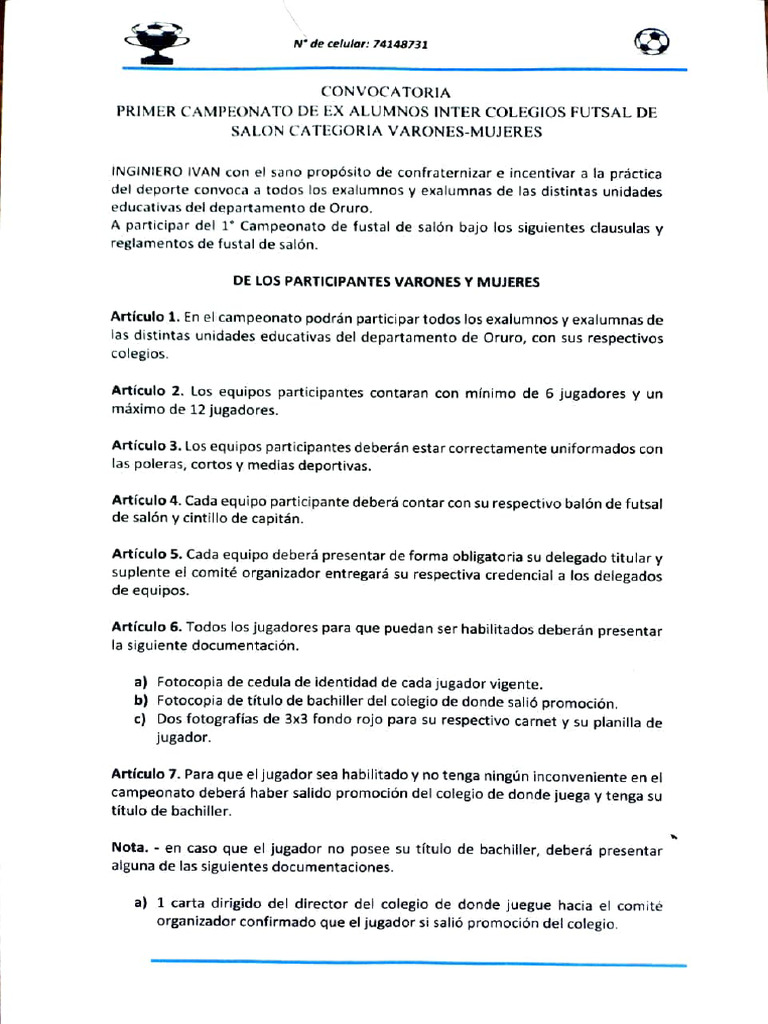 N° de celular: 74148731

CONVOCATORIA
PRIMER CAMPEONATO DE EX ALUMNOS INTER COLEGIOS FUTSAL DE SALON CATEGORIA VARONES-MUJERES

INGINIERO IVAN con el sano propósito de confraternizar e incentivar a la práctica del deporte convoca a todos los exalumnos y exalumnas de las distintas unidades educativas del departamento de Oruro.
A participar del 1° Campeonato de fustal de salón bajo los siguientes clausulas y reglamentos de fustal de salón.

DE LOS PARTICIPANTES VARONES Y MUJERES

Artículo 1. En el campeonato podrán participar todos los exalumnos y exalumnas de las distintas unidades educativas del departamento de Oruro, con sus respectivos colegios.

Artículo 2. Los equipos participantes contaran con mínimo de 6 jugadores y un máximo de 12 jugadores.

Artículo 3. Los equipos participantes deberán estar correctamente uniformados con las poleras, cortos y medias deportivas.

Artículo 4. Cada equipo participante deberá contar con su respectivo balón de futsal de salón y cintillo de capitán.

Artículo 5. Cada equipo deberá presentar de forma obligatoria su delegado titular y suplente el comité organizador entregará su respectiva credencial a los delegados de equipos.

Artículo 6. Todos los jugadores para que puedan ser habilitados deberán presentar la siguiente documentación.

a) Fotocopia de cedula de identidad de cada jugador vigente.
b) Fotocopia de título de bachiller del colegio de donde salió promoción.
c) Dos fotografías de 3x3 fondo rojo para su respectivo carnet y su planilla de jugador.

Artículo 7. Para que el jugador sea habilitado y no tenga ningún inconveniente en el campeonato deberá haber salido promoción del colegio de donde juega y tenga su título de bachiller.

Nota. - en caso que el jugador no posee su título de bachiller, deberá presentar alguna de las siguientes documentaciones.

a) 1 carta dirigido del director del colegio de donde juegue hacia el comité organizador confirmado que el jugador si salió promoción del colegio.